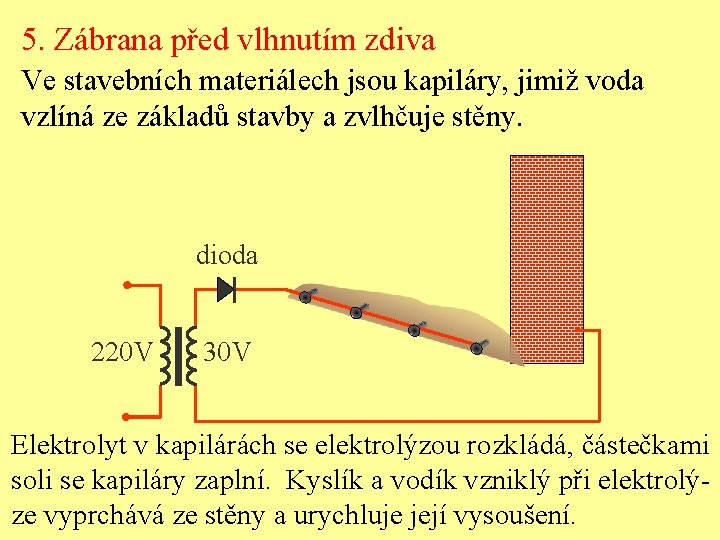 5. Zábrana před vlhnutím zdiva

Ve stavebních materiálech jsou kapiláry, jimiž voda vzlíná ze základů stavby a zvlhčuje stěny.

dioda

220V

30V

Elektrolyt v kapilárách se elektrolýzou rozkládá, částečkami soli se kapiláry zaplní. Kyslík a vodík vzniklý při elektrolýze vyprchává ze stěny a urychluje její vysoušení.